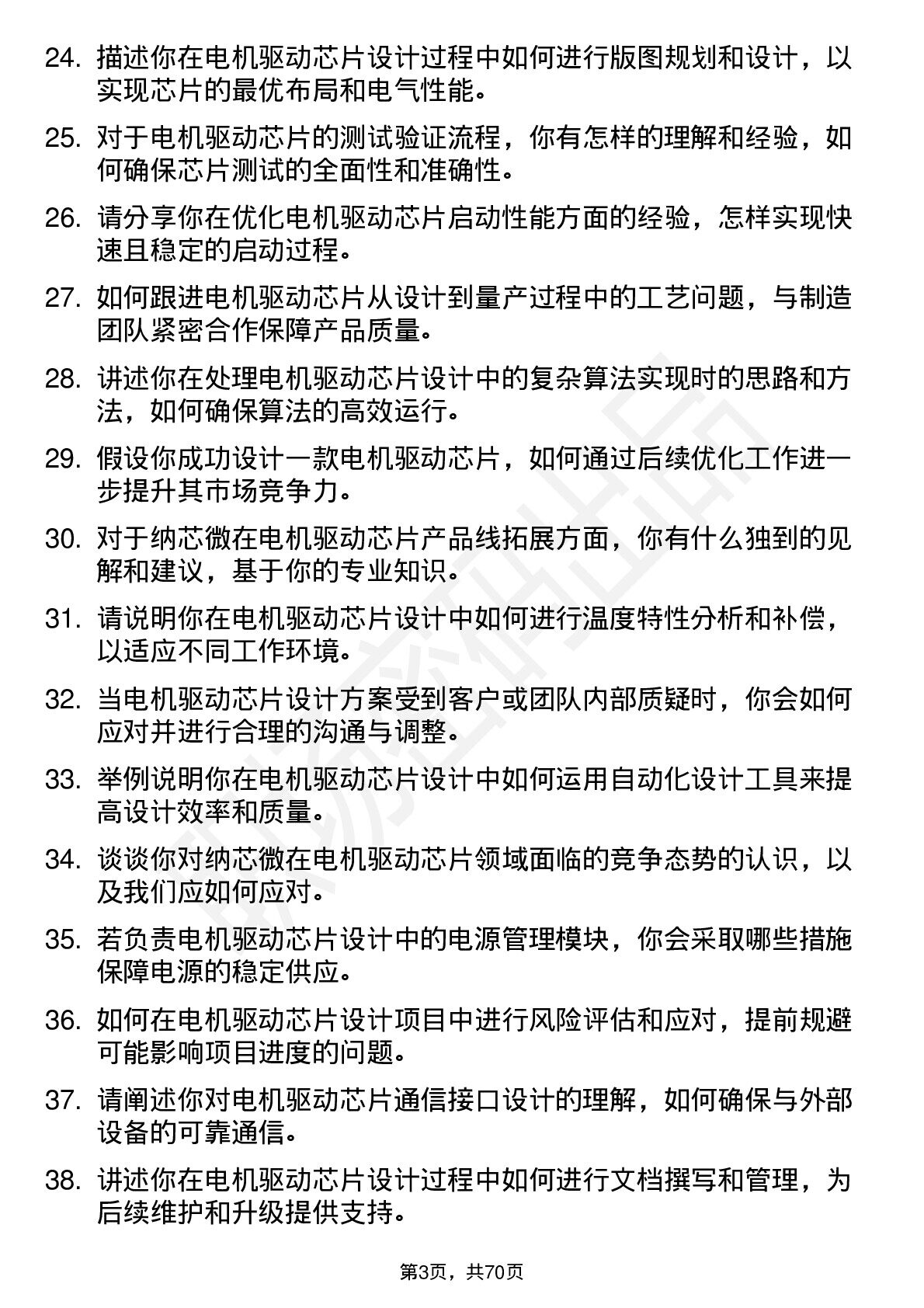 24. 描述你在电机驱动芯片设计过程中如何进行版图规划和设计，以实现芯片的最优布局和电气性能。

25. 对于电机驱动芯片的测试验证流程，你有怎样的理解和经验，如何确保芯片测试的全面性和准确性。

26. 请分享你在优化电机驱动芯片启动性能方面的经验，怎样实现快速且稳定的启动过程。

27. 如何跟进电机驱动芯片从设计到量产过程中的工艺问题，与制造团队紧密合作保障产品质量。

28. 讲述你在处理电机驱动芯片设计中的复杂算法实现时的思路和方法，如何确保算法的高效运行。

29. 假设你成功设计一款电机驱动芯片，如何通过后续优化工作进一步提升其市场竞争力。

30. 对于纳芯微在电机驱动芯片产品线拓展方面，你有什么独到的见解和建议，基于你的专业知识。

31. 请说明你在电机驱动芯片设计中如何进行温度特性分析和补偿，以适应不同工作环境。

32. 当电机驱动芯片设计方案受到客户或团队内部质疑时，你会如何应对并进行合理的沟通与调整。

33. 举例说明你在电机驱动芯片设计中如何运用自动化设计工具来提高设计效率和质量。

34. 谈谈你对纳芯微在电机驱动芯片领域面临的竞争态势的认识，以及我们应如何应对。

35. 若负责电机驱动芯片设计中的电源管理模块，你会采取哪些措施保障电源的稳定供应。

36. 如何在电机驱动芯片设计项目中进行风险评估和应对，提前规避可能影响项目进度的问题。

37. 请阐述你对电机驱动芯片通信接口设计的理解，如何确保与外部设备的可靠通信。

38. 讲述你在电机驱动芯片设计过程中如何进行文档撰写和管理，为后续维护和升级提供支持。

第3页，共70页